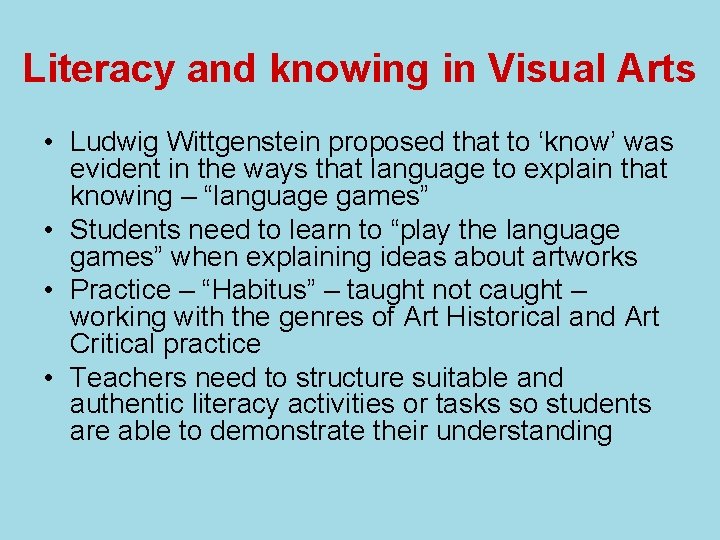 Literacy and knowing in Visual Arts

• Ludwig Wittgenstein proposed that to 'know' was evident in the ways that language to explain that knowing – "language games"
• Students need to learn to "play the language games" when explaining ideas about artworks
• Practice – "Habitus" – taught not caught – working with the genres of Art Historical and Art Critical practice
• Teachers need to structure suitable and authentic literacy activities or tasks so students are able to demonstrate their understanding